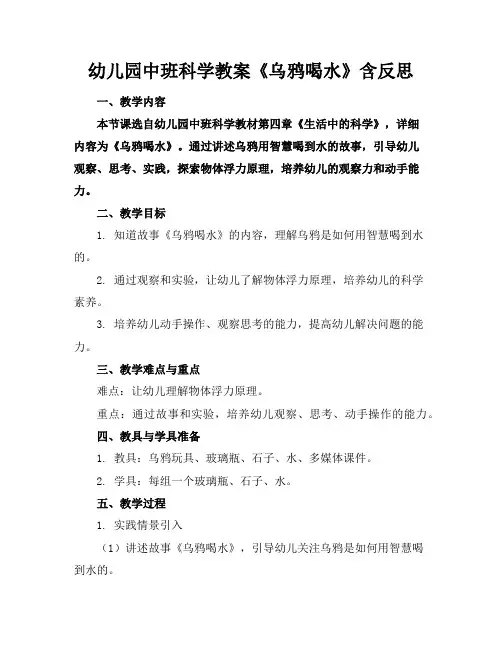 幼儿园中班科学教案《乌鸦喝水》含反思

一、教学内容

本节课选自幼儿园中班科学教材第四章《生活中的科学》，详细内容为《乌鸦喝水》。通过讲述乌鸦用智慧喝到水的故事，引导幼儿观察、思考、实践，探索物体浮力原理，培养幼儿的观察力和动手能力。

二、教学目标

1. 知道故事《乌鸦喝水》的内容，理解乌鸦是如何用智慧喝到水的。

2. 通过观察和实验，让幼儿了解物体浮力原理，培养幼儿的科学素养。

3. 培养幼儿动手操作、观察思考的能力，提高幼儿解决问题的能力。

三、教学难点与重点

难点：让幼儿理解物体浮力原理。

重点：通过故事和实验，培养幼儿观察、思考、动手操作的能力。

四、教具与学具准备

1. 教具：乌鸦玩具、玻璃瓶、石子、水、多媒体课件。

2. 学具：每组一个玻璃瓶、石子、水。

五、教学过程

1. 实践情景引入

（1）讲述故事《乌鸦喝水》，引导幼儿关注乌鸦是如何用智慧喝到水的。